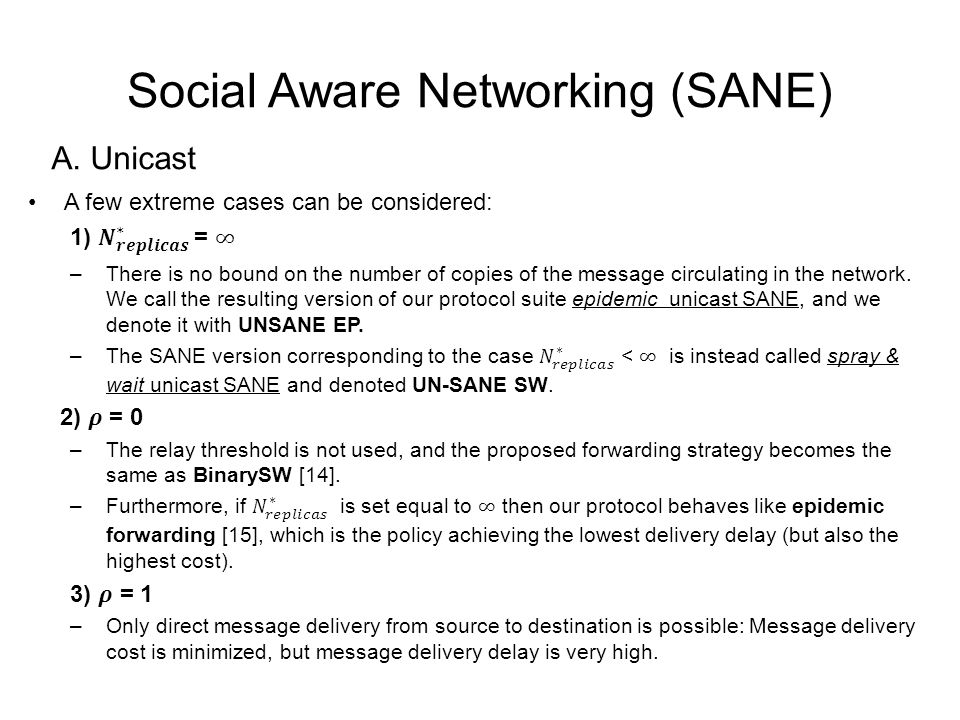 Social Aware Networking (SANE)

A. Unicast

• A few extreme cases can be considered:

1) $N^*_{replicas} = \infty$

– There is no bound on the number of copies of the message circulating in the network. We call the resulting version of our protocol suite epidemic unicast SANE, and we denote it with UNSANE EP.

– The SANE version corresponding to the case $N^*_{replicas} < \infty$ is instead called spray & wait unicast SANE and denoted UN-SANE SW.

2) $\rho = 0$

– The relay threshold is not used, and the proposed forwarding strategy becomes the same as BinarySW [14].

– Furthermore, if $N^*_{replicas}$ is set equal to $\infty$ then our protocol behaves like epidemic forwarding [15], which is the policy achieving the lowest delivery delay (but also the highest cost).

3) $\rho = 1$

– Only direct message delivery from source to destination is possible: Message delivery cost is minimized, but message delivery delay is very high.